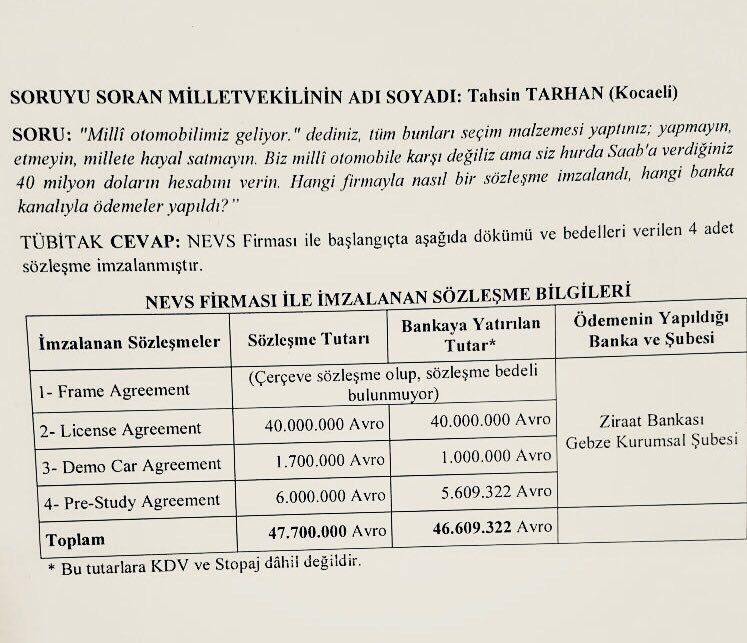 SORUYU SORAN MİLLETVEKİLİNİN ADI SOYADI: Tahsin TARHAN (Kocaeli)

SORU: "Millî otomobilimiz geliyor." dediniz, tüm bunları seçim malzemesi yaptınız; yapmayın, etmeyin, millete hayal satmayın. Biz millî otomobile karşı değiliz ama siz hurda Saab'a verdiğiniz 40 milyon doların hesabını verin. Hangi firmayla nasıl bir sözleşme imzalandı, hangi banka kanalıyla ödemeler yapıldı?"

TÜBİTAK CEVAP: NEVS Firması ile başlangıçta aşağıda dökümü ve bedelleri verilen 4 adet sözleşme imzalanmıştır.

NEVS FİRMASI İLE İMZALANAN SÖZLEŞME BİLGİLERİ

| İmzalanan Sözleşmeler | Sözleşme Tutarı | Bankaya Yatırılan Tutar* | Ödemenin Yapıldığı Banka ve Şubesi |
|---|---|---|---|
| 1- Frame Agreement | (Çerçeve sözleşme olup, sözleşme bedeli bulunmuyor) | | Ziraat Bankası Gebze Kurumsal Şubesi |
| 2- License Agreement | 40.000.000 Avro | 40.000.000 Avro | |
| 3- Demo Car Agreement | 1.700.000 Avro | 1.000.000 Avro | |
| 4- Pre-Study Agreement | 6.000.000 Avro | 5.609.322 Avro | |
| Toplam | 47.700.000 Avro | 46.609.322 Avro | |

* Bu tutarlara KDV ve Stopaj dâhil değildir.